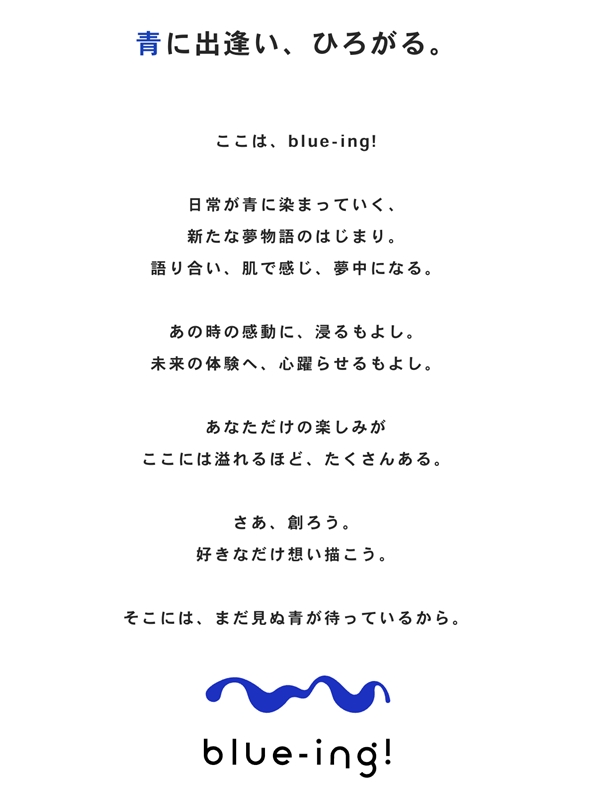 青に出逢い、ひろがる。

ここは、blue-ing!

日常が青に染まっていく、
新たな夢物語のはじまり。
語り合い、肌で感じ、夢中になる。

あの時の感動に、浸るもよし。
未来の体験へ、心躍らせるもよし。

あなただけの楽しみが
ここには溢れるほど、たくさんある。

さあ、創ろう。
好きなだけ想い描こう。

そこには、まだ見ぬ青が待っているから。

blue-ing!